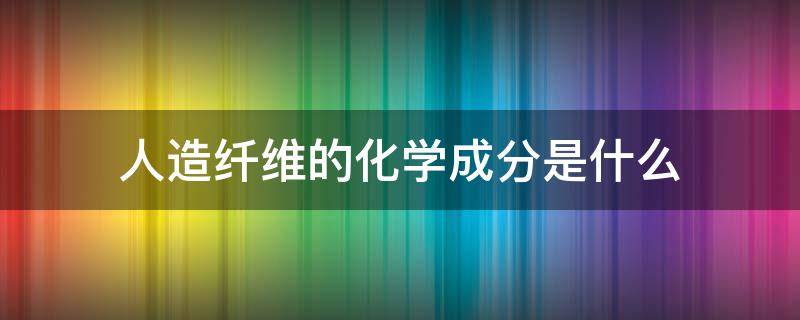 人造纤维的化学成分是什么